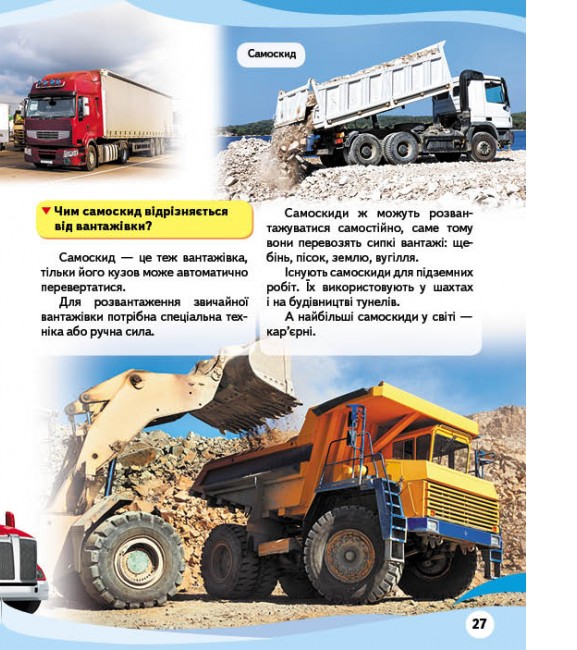 Самоскид

▼ Чим самоскид відрізняється від вантажівки?

Самоскид — це теж вантажівка, тільки його кузов може автоматично перевертатися.

Для розвантаження звичайної вантажівки потрібна спеціальна техніка або ручна сила.

Самоскиди ж можуть розвантажуватися самостійно, саме тому вони перевозять сипкі вантажі: щебінь, пісок, землю, вугілля.

Існують самоскиди для підземних робіт. Їх використовують у шахтах і на будівництві тунелів.

А найбільші самоскиди у світі — кар'єрні.

27